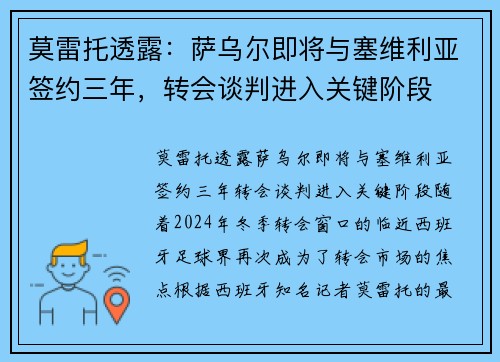 莫雷托透露：萨乌尔即将与塞维利亚签约三年，转会谈判进入关键阶段

莫雷托透露萨乌尔即将与塞维利亚签约三年转会谈判进入关键阶段随着2024年冬季转会窗口的临近西班牙足球界再次成为了转会市场的焦点根据西班牙知名记者莫雷托的最